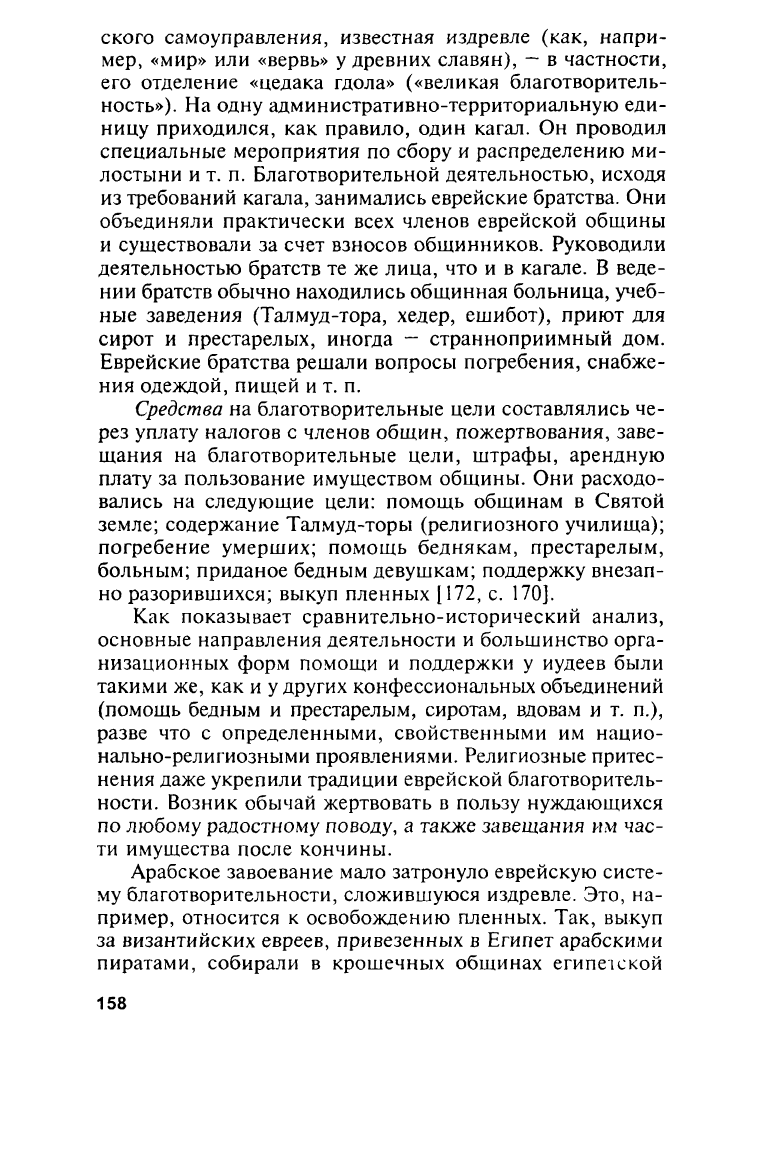 ского самоуправления, известная издревле (как, например, «мир» или «вервь» у древних славян), — в частности, его отделение «цедака гдола» («великая благотворительность»). На одну административно-территориальную единицу приходился, как правило, один кагал. Он проводил специальные мероприятия по сбору и распределению милостыни и т. п. Благотворительной деятельностью, исходя из требований кагала, занимались еврейские братства. Они объединяли практически всех членов еврейской общины и существовали за счет взносов общинников. Руководили деятельностью братств те же лица, что и в кагале. В ведении братств обычно находились общинная больница, учебные заведения (Талмуд-тора, хедер, ешибот), приют для сирот и престарелых, иногда — странноприимный дом. Еврейские братства решали вопросы погребения, снабжения одеждой, пищей и т. п.

Средства на благотворительные цели составлялись через уплату налогов с членов общин, пожертвования, завещания на благотворительные цели, штрафы, арендную плату за пользование имуществом общины. Они расходовались на следующие цели: помощь общинам в Святой земле; содержание Талмуд-торы (религиозного училища); погребение умерших; помощь беднякам, престарелым, больным; приданое бедным девушкам; поддержку внезапно разорившихся; выкуп пленных [172, с. 170].

Как показывает сравнительно-исторический анализ, основные направления деятельности и большинство организационных форм помощи и поддержки у иудеев были такими же, как и у других конфессиональных объединений (помощь бедным и престарелым, сиротам, вдовам и т. п.), разве что с определенными, свойственными им национально-религиозными проявлениями. Религиозные притеснения даже укрепили традиции еврейской благотворительности. Возник обычай жертвовать в пользу нуждающихся по любому радостному поводу, а также завещания им части имущества после кончины.

Арабское завоевание мало затронуло еврейскую систему благотворительности, сложившуюся издревле. Это, например, относится к освобождению пленных. Так, выкуп за византийских евреев, привезенных в Египет арабскими пиратами, собирали в крошечных общинах египетской

158